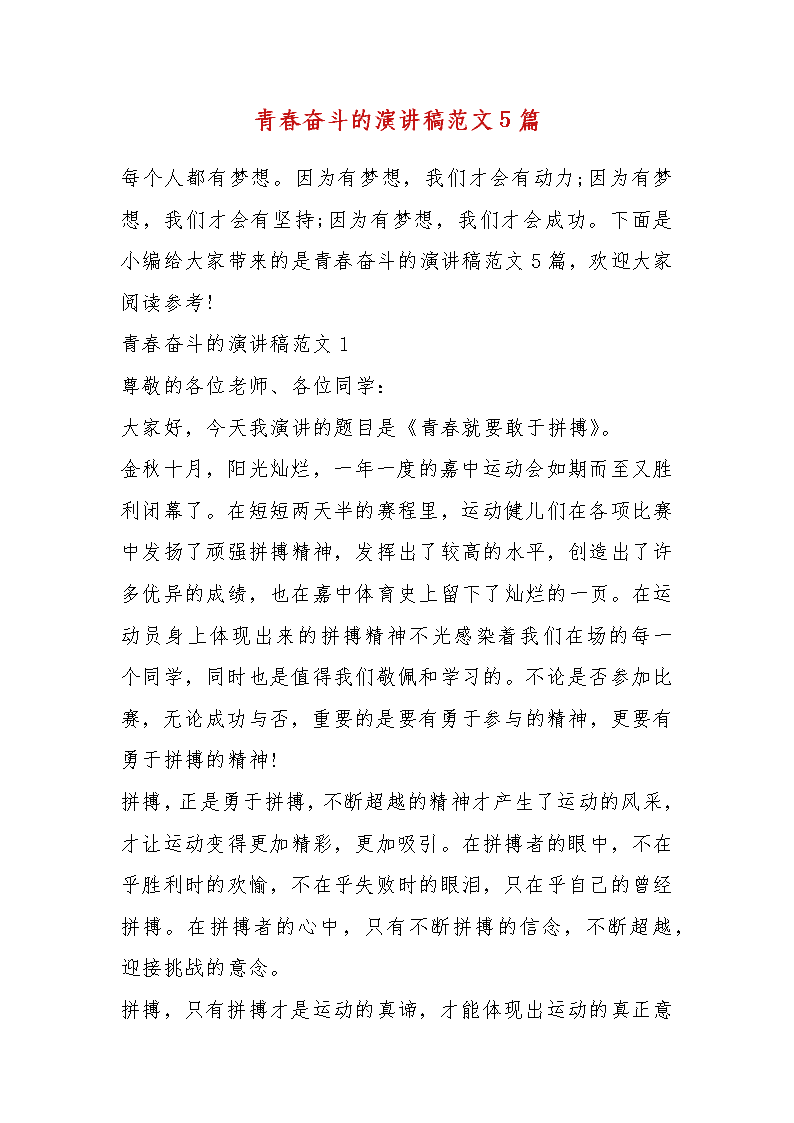 青春奋斗的演讲稿范文5篇

每个人都有梦想。因为有梦想，我们才会有动力;因为有梦想，我们才会有坚持;因为有梦想，我们才会成功。下面是小编给大家带来的是青春奋斗的演讲稿范文5篇，欢迎大家阅读参考!

青春奋斗的演讲稿范文1

尊敬的各位老师、各位同学：

大家好，今天我演讲的题目是《青春就要敢于拼搏》。

金秋十月，阳光灿烂，一年一度的嘉中运动会如期而至又胜利闭幕了。在短短两天半的赛程里，运动健儿们在各项比赛中发扬了顽强拼搏精神，发挥出了较高的水平，创造出了许多优异的成绩，也在嘉中体育史上留下了灿烂的一页。在运动员身上体现出来的拼搏精神不光感染着我们在场的每一个同学，同时也是值得我们敬佩和学习的。不论是否参加比赛，无论成功与否，重要的是要有勇于参与的精神，更要有勇于拼搏的精神!

拼搏，正是勇于拼搏，不断超越的精神才产生了运动的风采，才让运动变得更加精彩，更加吸引。在拼搏者的眼中，不在乎胜利时的欢愉，不在乎失败时的眼泪，只在乎自己的曾经拼搏。在拼搏者的心中，只有不断拼搏的信念，不断超越，迎接挑战的意念。

拼搏，只有拼搏才是运动的真谛，才能体现出运动的真正意